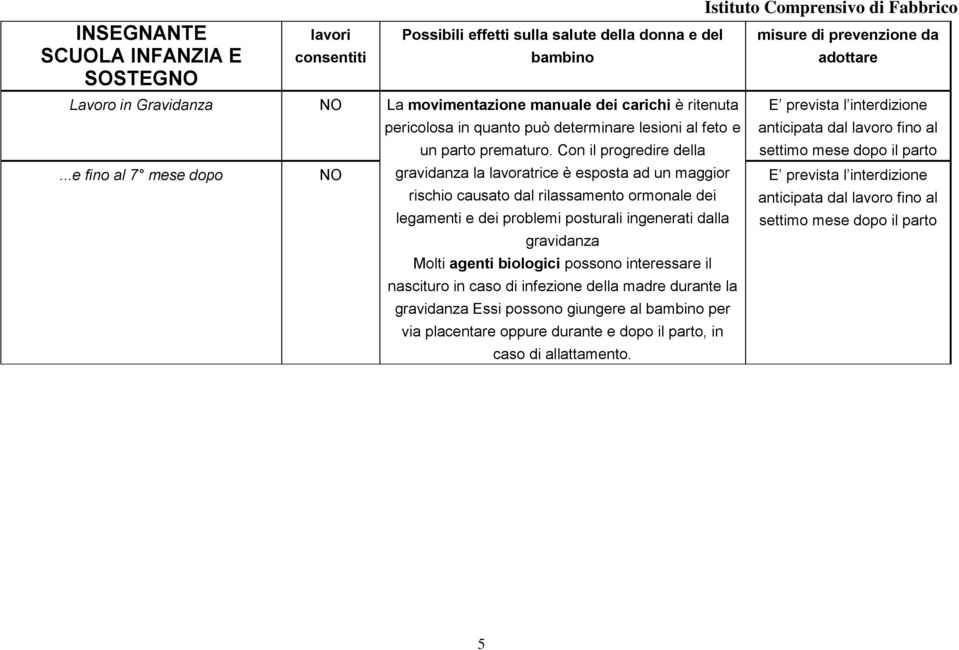 Istituto Comprensivo di Fabbrico

| INSEGNANTE SCUOLA INFANZIA E SOSTEGNO | lavori consentiti | Possibili effetti sulla salute della donna e del bambino | misure di prevenzione da adottare |
|---|---|---|---|
| Lavoro in Gravidanza | NO | La movimentazione manuale dei carichi è ritenuta pericolosa in quanto può determinare lesioni al feto e un parto prematuro. Con il progredire della gravidanza la lavoratrice è esposta ad un maggior rischio causato dal rilassamento ormonale dei legamenti e dei problemi posturali ingenerati dalla gravidanza Molti agenti biologici possono interessare il nascituro in caso di infezione della madre durante la gravidanza Essi possono giungere al bambino per via placentare oppure durante e dopo il parto, in caso di allattamento. | E' prevista l'interdizione anticipata dal lavoro fino al settimo mese dopo il parto |
| ...e fino al 7° mese dopo | NO | | E' prevista l'interdizione anticipata dal lavoro fino al settimo mese dopo il parto |

5